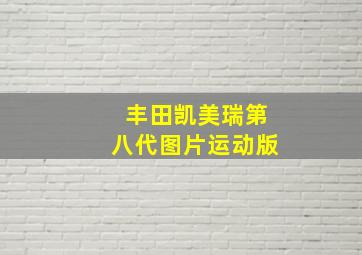 丰田凯美瑞第八代图片运动版